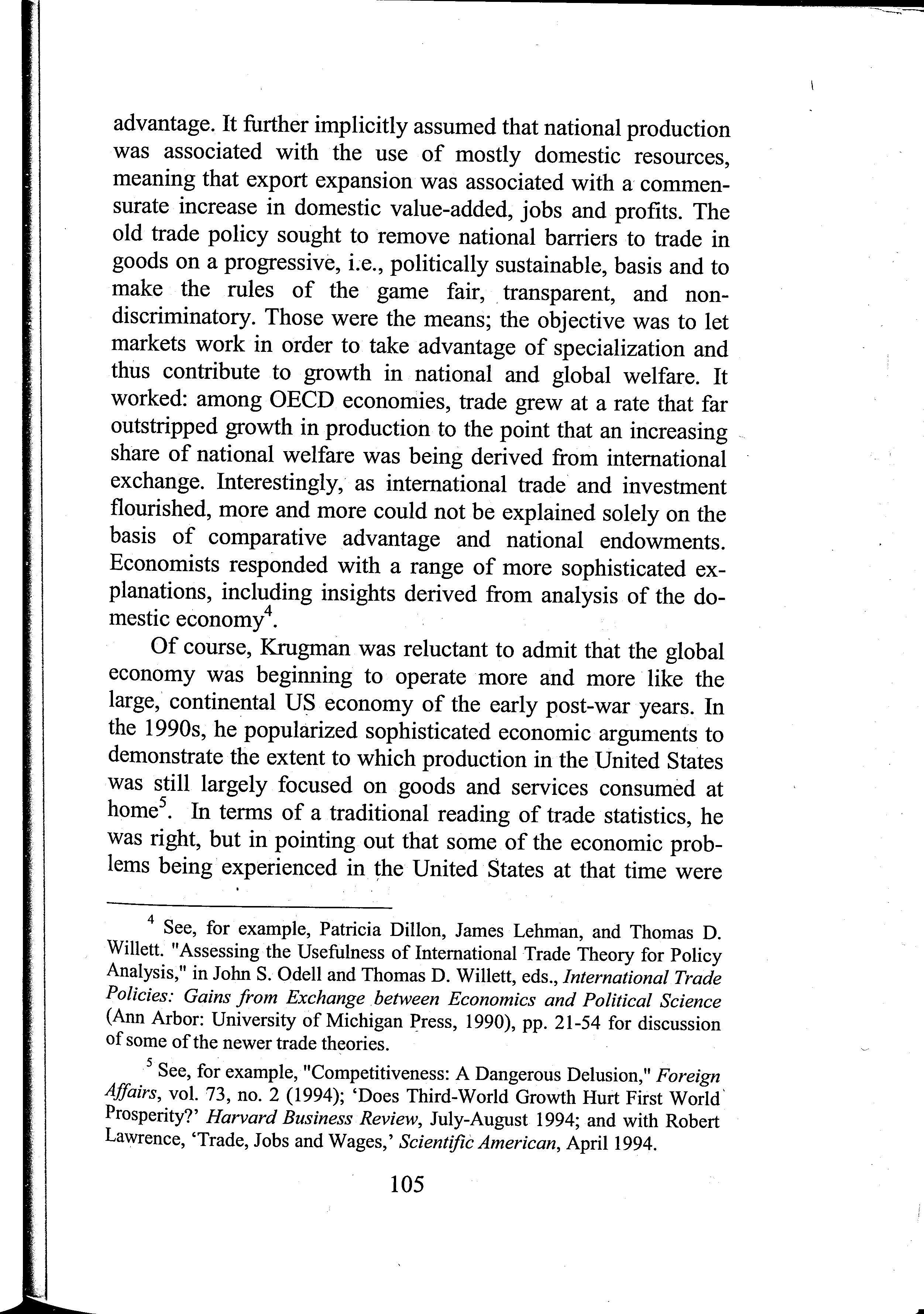 advantage. It further implicitly assumed that national production was associated with the use of mostly domestic resources, meaning that export expansion was associated with a commensurate increase in domestic value-added, jobs and profits. The old trade policy sought to remove national barriers to trade in goods on a progressive, i.e., politically sustainable, basis and to make the rules of the game fair, transparent, and non-discriminatory. Those were the means; the objective was to let markets work in order to take advantage of specialization and thus contribute to growth in national and global welfare. It worked: among OECD economies, trade grew at a rate that far outstripped growth in production to the point that an increasing share of national welfare was being derived from international exchange. Interestingly, as international trade and investment flourished, more and more could not be explained solely on the basis of comparative advantage and national endowments. Economists responded with a range of more sophisticated explanations, including insights derived from analysis of the domestic economy$^4$.

Of course, Krugman was reluctant to admit that the global economy was beginning to operate more and more like the large, continental US economy of the early post-war years. In the 1990s, he popularized sophisticated economic arguments to demonstrate the extent to which production in the United States was still largely focused on goods and services consumed at home$^5$. In terms of a traditional reading of trade statistics, he was right, but in pointing out that some of the economic problems being experienced in the United States at that time were

$^4$ See, for example, Patricia Dillon, James Lehman, and Thomas D. Willett. "Assessing the Usefulness of International Trade Theory for Policy Analysis," in John S. Odell and Thomas D. Willett, eds., International Trade Policies: Gains from Exchange between Economics and Political Science (Ann Arbor: University of Michigan Press, 1990), pp. 21-54 for discussion of some of the newer trade theories.

$^5$ See, for example, "Competitiveness: A Dangerous Delusion," Foreign Affairs, vol. 73, no. 2 (1994); 'Does Third-World Growth Hurt First World Prosperity?' Harvard Business Review, July-August 1994; and with Robert Lawrence, 'Trade, Jobs and Wages,' Scientific American, April 1994.

105